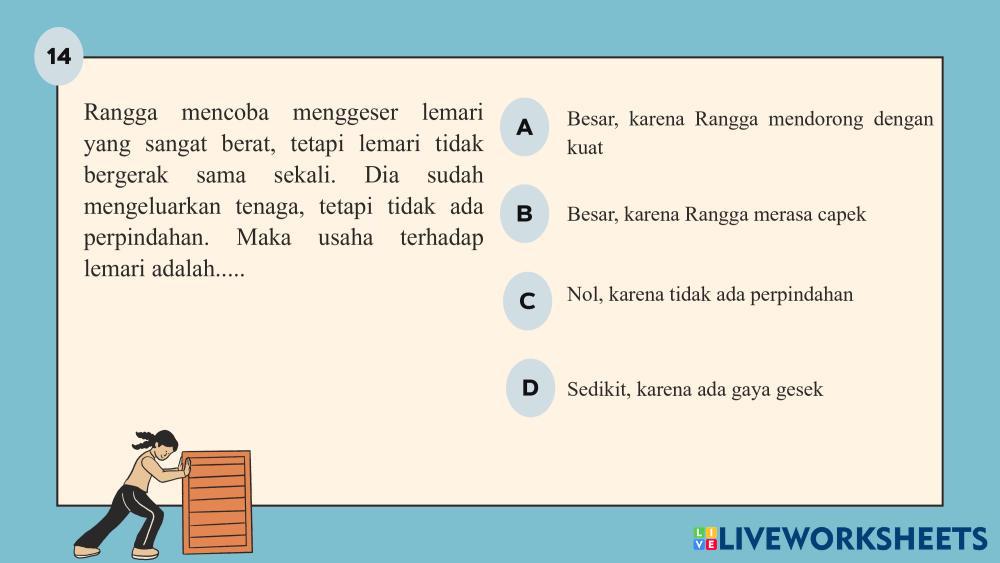 14

Rangga mencoba menggeser lemari yang sangat berat, tetapi lemari tidak bergerak sama sekali. Dia sudah mengeluarkan tenaga, tetapi tidak ada perpindahan. Maka usaha terhadap lemari adalah.....

A
Besar, karena Rangga mendorong dengan kuat

B
Besar, karena Rangga merasa capek

C
Nol, karena tidak ada perpindahan

D
Sedikit, karena ada gaya gesek

LIVEWORKSHEETS